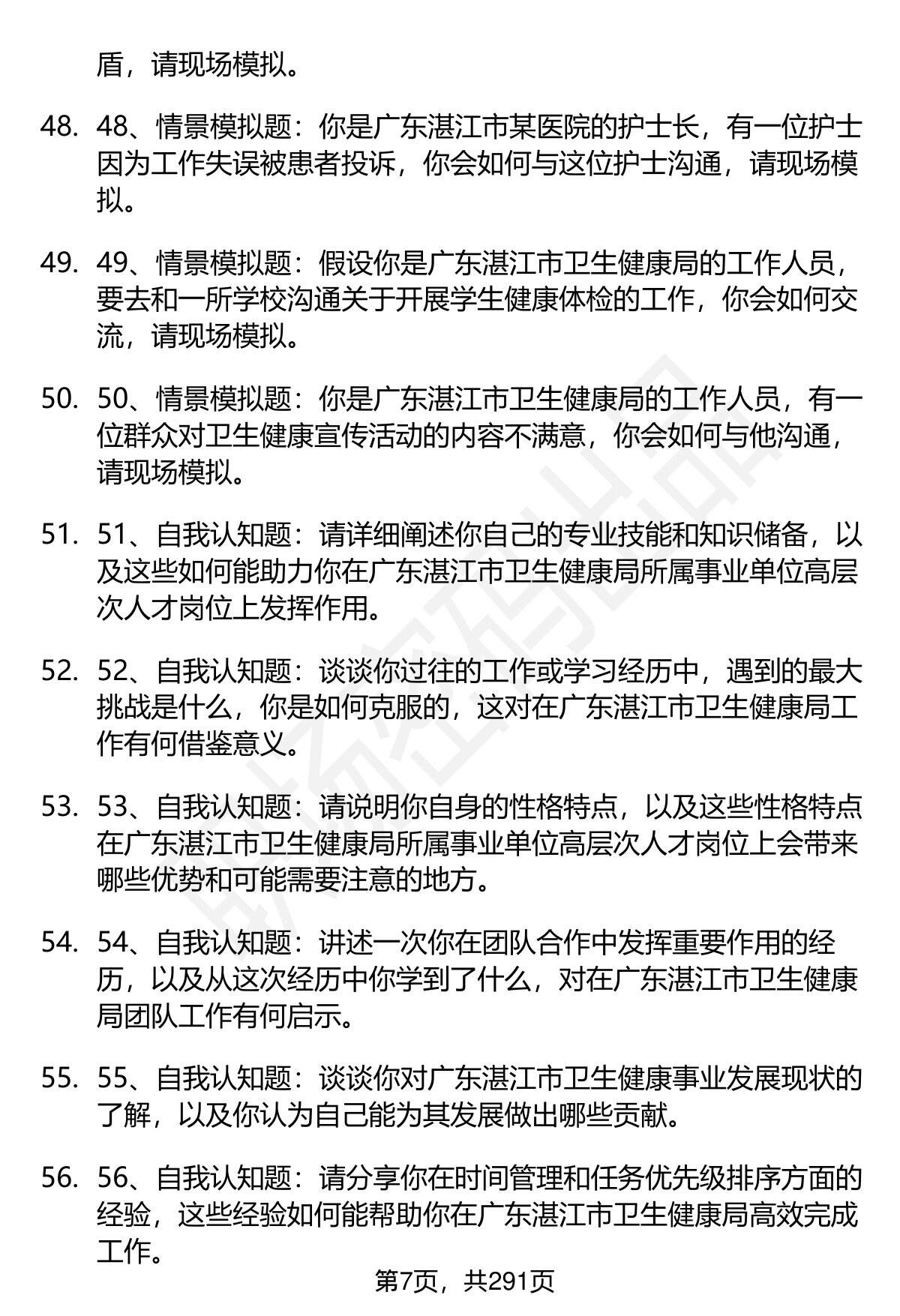 盾，请现场模拟。

48. 48、情景模拟题：你是广东湛江市某医院的护士长，有一位护士因为工作失误被患者投诉，你会如何与这位护士沟通，请现场模拟。

49. 49、情景模拟题：假设你是广东湛江市卫生健康局的工作人员，要去和一所学校沟通关于开展学生健康体检的工作，你会如何交流，请现场模拟。

50. 50、情景模拟题：你是广东湛江市卫生健康局的工作人员，有一位群众对卫生健康宣传活动的内容不满意，你会如何与他沟通，请现场模拟。

51. 51、自我认知题：请详细阐述你自己的专业技能和知识储备，以及这些如何能助力你在广东湛江市卫生健康局所属事业单位高层次人才岗位上发挥作用。

52. 52、自我认知题：谈谈你过往的工作或学习经历中，遇到的最大挑战是什么，你是如何克服的，这对在广东湛江市卫生健康局工作有何借鉴意义。

53. 53、自我认知题：请说明你自身的性格特点，以及这些性格特点在广东湛江市卫生健康局所属事业单位高层次人才岗位上会带来哪些优势和可能需要注意的地方。

54. 54、自我认知题：讲述一次你在团队合作中发挥重要作用的经历，以及从这次经历中你学到了什么，对在广东湛江市卫生健康局团队工作有何启示。

55. 55、自我认知题：谈谈你对广东湛江市卫生健康事业发展现状的了解，以及你认为自己能为其发展做出哪些贡献。

56. 56、自我认知题：请分享你在时间管理和任务优先级排序方面的经验，这些经验如何能帮助你在广东湛江市卫生健康局高效完成工作。

第7页，共291页